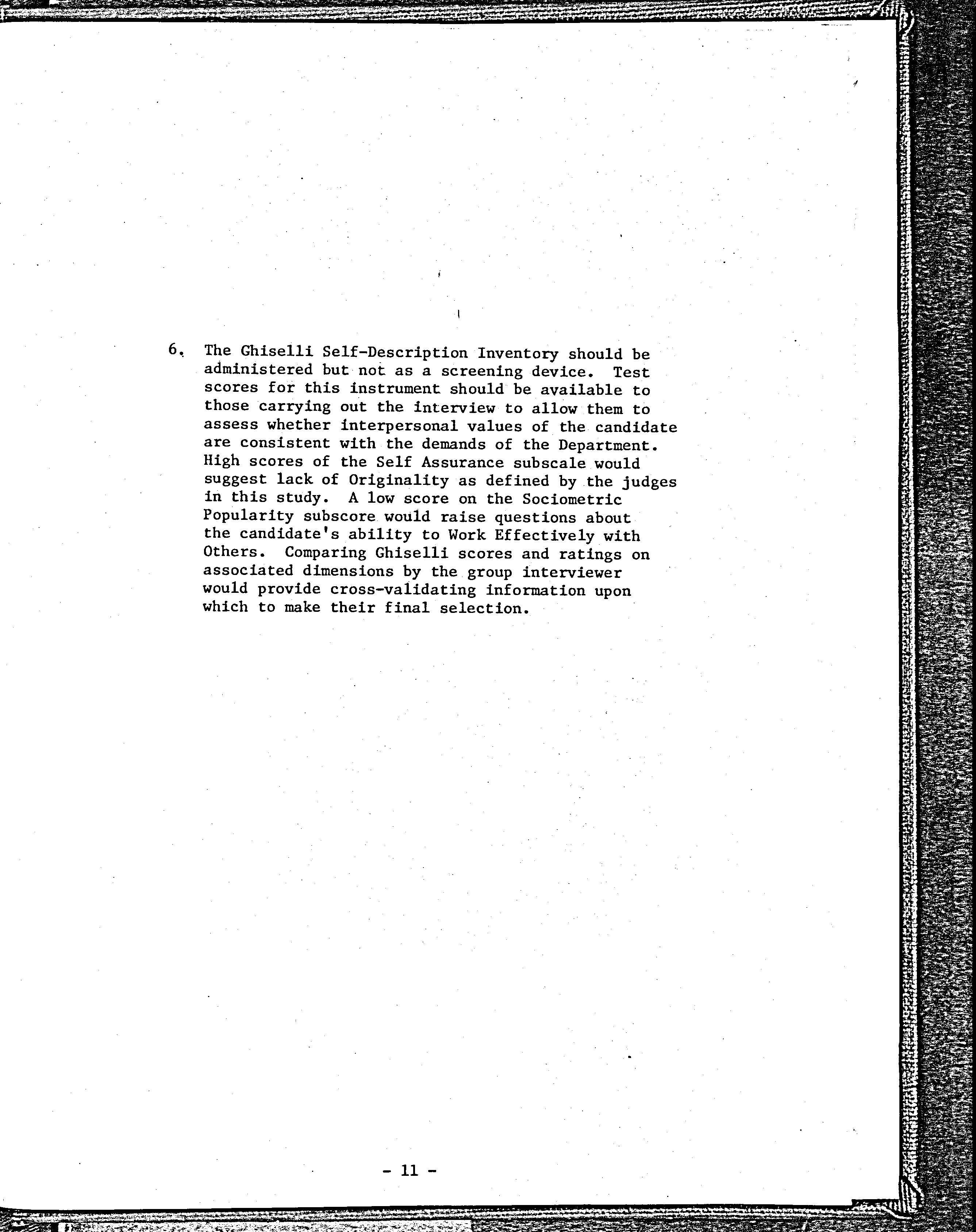 6. The Ghiselli Self-Description Inventory should be administered but not as a screening device. Test scores for this instrument should be available to those carrying out the interview to allow them to assess whether interpersonal values of the candidate are consistent with the demands of the Department. High scores of the Self Assurance subscale would suggest lack of Originality as defined by the judges in this study. A low score on the Sociometric Popularity subscore would raise questions about the candidate's ability to Work Effectively with Others. Comparing Ghiselli scores and ratings on associated dimensions by the group interviewer would provide cross-validating information upon which to make their final selection.

- 11 -